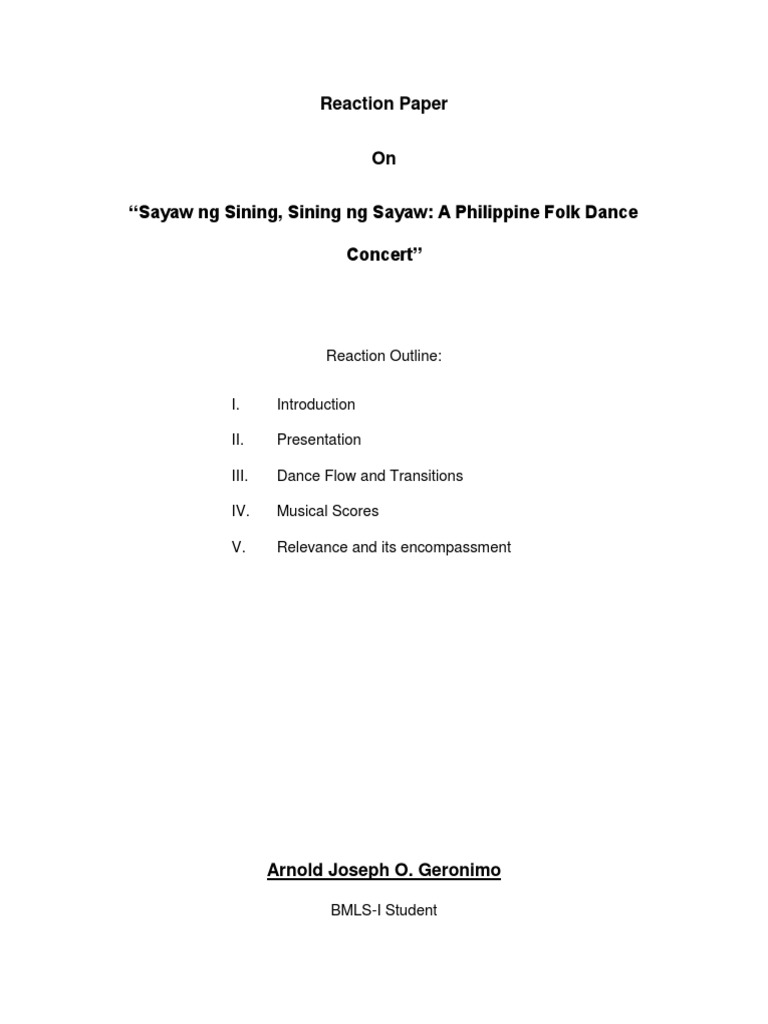 Reaction Paper

On

“Sayaw ng Sining, Sining ng Sayaw: A Philippine Folk Dance Concert”

Reaction Outline:

I. Introduction

II. Presentation

III. Dance Flow and Transitions

IV. Musical Scores

V. Relevance and its encompassment

Arnold Joseph O. Geronimo

BMLS-I Student